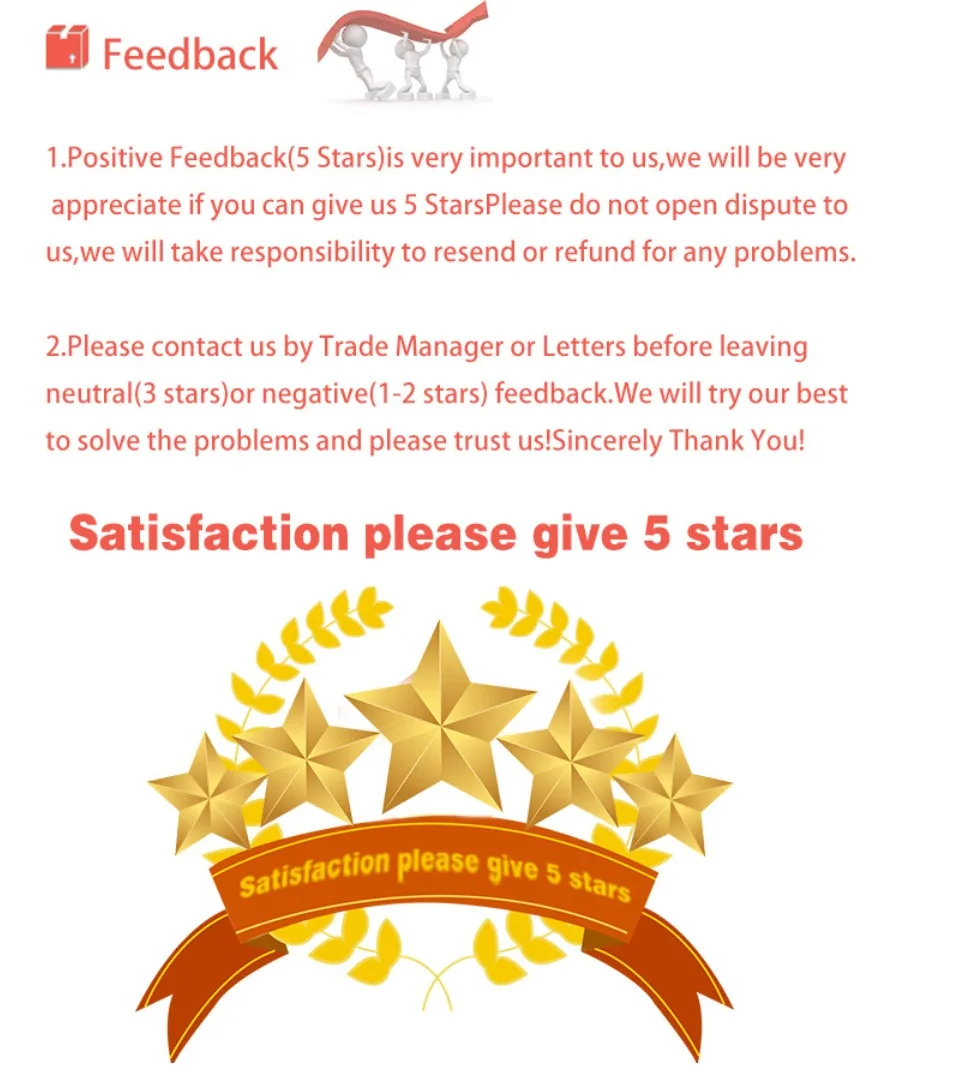 Feedback

1.Positive Feedback(5 Stars)is very important to us,we will be very appreciate if you can give us 5 StarsPlease do not open dispute to us,we will take responsibility to resend or refund for any problems.

2.Please contact us by Trade Manager or Letters before leaving neutral(3 stars)or negative(1-2 stars) feedback.We will try our best to solve the problems and please trust us!Sincerely Thank You!

Satisfaction please give 5 stars

Satisfaction please give 5 stars